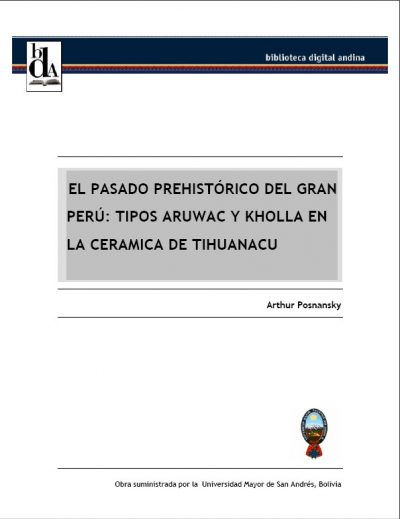 bdA

biblioteca digital andina

EL PASADO PREHISTÓRICO DEL GRAN PERÚ: TIPOS ARUWAC Y KHOLLA EN LA CERAMICA DE TIHUANACU

Arthur Posnansky

Obra suministrada por la Universidad Mayor de San Andrés, Bolivia